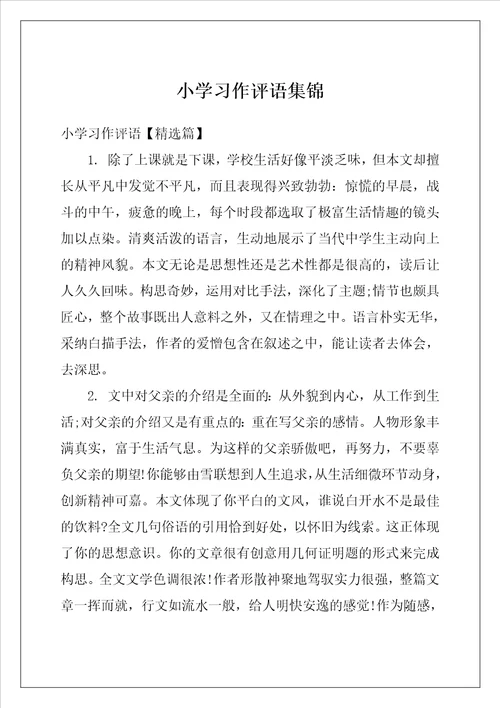 小学习作评语集锦

小学习作评语【精选篇】

1. 除了上课就是下课，学校生活好像平淡乏味，但本文却擅长从平凡中发觉不平凡，而且表现得兴致勃勃：惊慌的早晨，战斗的中午，疲惫的晚上，每个时段都选取了极富生活情趣的镜头加以点染。清爽活泼的语言，生动地展示了当代中学生主动向上的精神风貌。本文无论是思想性还是艺术性都是很高的，读后让人久久回味。构思奇妙，运用对比手法，深化了主题;情节也颇具匠心，整个故事既出人意料之外，又在情理之中。语言朴实无华，采纳白描手法，作者的爱憎包含在叙述之中，能让读者去体会，去深思。

2. 文中对父亲的介绍是全面的：从外貌到内心，从工作到生活;对父亲的介绍又是有重点的：重在写父亲的感情。人物形象丰满真实，富于生活气息。为这样的父亲骄傲吧，再努力，不要辜负父亲的期望!你能够由雪联想到人生追求，从生活细微环节动身，创新精神可嘉。本文体现了你平白的文风，谁说白开水不是最佳的饮料?全文几句俗语的引用恰到好处，以怀旧为线索。这正体现了你的思想意识。你的文章很有创意用几何证明题的形式来完成构思。全文文学色调很浓!作者形散神聚地驾驭实力很强，整篇文章一挥而就，行文如流水一般，给人明快安逸的感觉!作为随感，